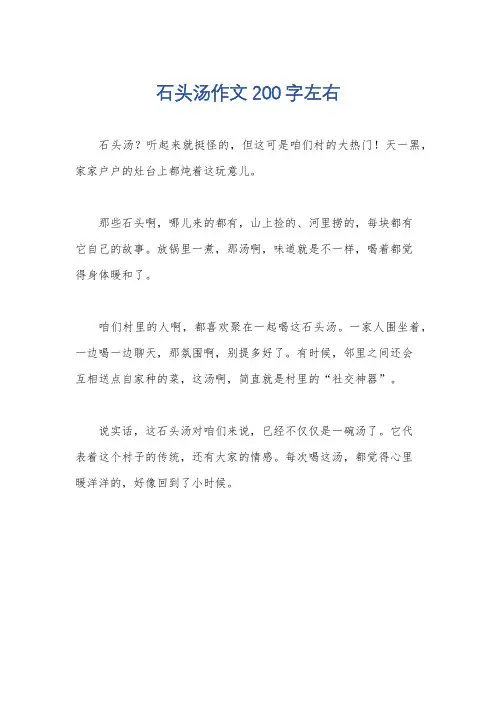 石头汤作文200字左右

石头汤？听起来就挺怪的，但这可是咱们村的大热门！天一黑，家家户户的灶台上都炖着这玩意儿。

那些石头啊，哪儿来的都有，山上捡的、河里捞的，每块都有它自己的故事。放锅里一煮，那汤啊，味道就是不一样，喝着都觉得身体暖和了。

咱们村里的人啊，都喜欢聚在一起喝这石头汤。一家人围坐着，一边喝一边聊天，那氛围啊，别提多好了。有时候，邻里之间还会互相送点自家种的菜，这汤啊，简直就是村里的“社交神器”。

说实话，这石头汤对咱们来说，已经不仅仅是一碗汤了。它代表着这个村子的传统，还有大家的情感。每次喝这汤，都觉得心里暖洋洋的，好像回到了小时候。